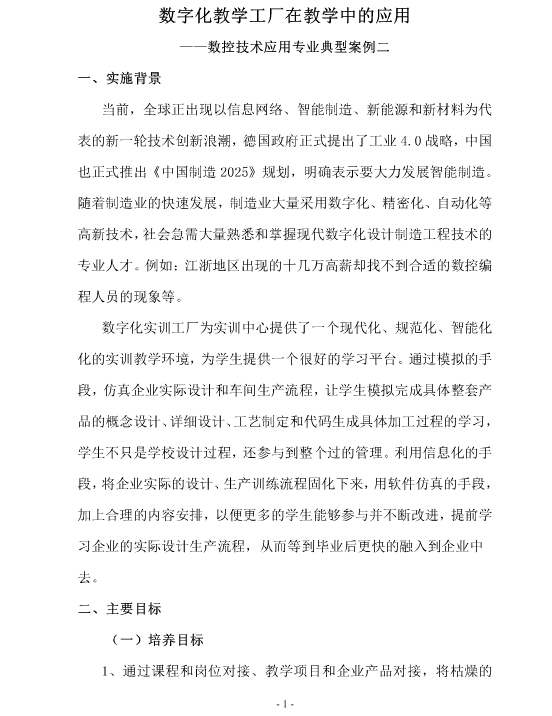 数字化教学工厂在教学中的应用

——数控技术应用专业典型案例二

一、实施背景

当前，全球正出现以信息网络、智能制造、新能源和新材料为代表的新一轮技术创新浪潮，德国政府正式提出了工业 4.0 战略，中国也正式推出《中国制造 2025》规划，明确表示要大力发展智能制造。随着制造业的快速发展，制造业大量采用数字化、精密化、自动化等高新技术，社会急需大量熟悉和掌握现代数字化设计制造工程技术的专业人才。例如：江浙地区出现的十几万高薪却找不到合适的数控编程人员的现象等。

数字化实训工厂为实训中心提供了一个现代化、规范化、智能化化的实训教学环境，为学生提供一个很好的学习平台。通过模拟的手段，仿真企业实际设计和车间生产流程，让学生模拟完成具体整套产品的概念设计、详细设计、工艺制定和代码生成具体加工过程的学习，学生不只是学校设计过程，还参与到整个过的管理。利用信息化的手段，将企业实际的设计、生产训练流程固化下来，用软件仿真的手段，加上合理的内容安排，以便更多的学生能够参与并不断改进，提前学习企业的实际设计生产流程，从而等到毕业后更快的融入到企业中去。

二、主要目标

（一）培养目标

1、通过课程和岗位对接、教学项目和企业产品对接，将枯燥的

- 1 -